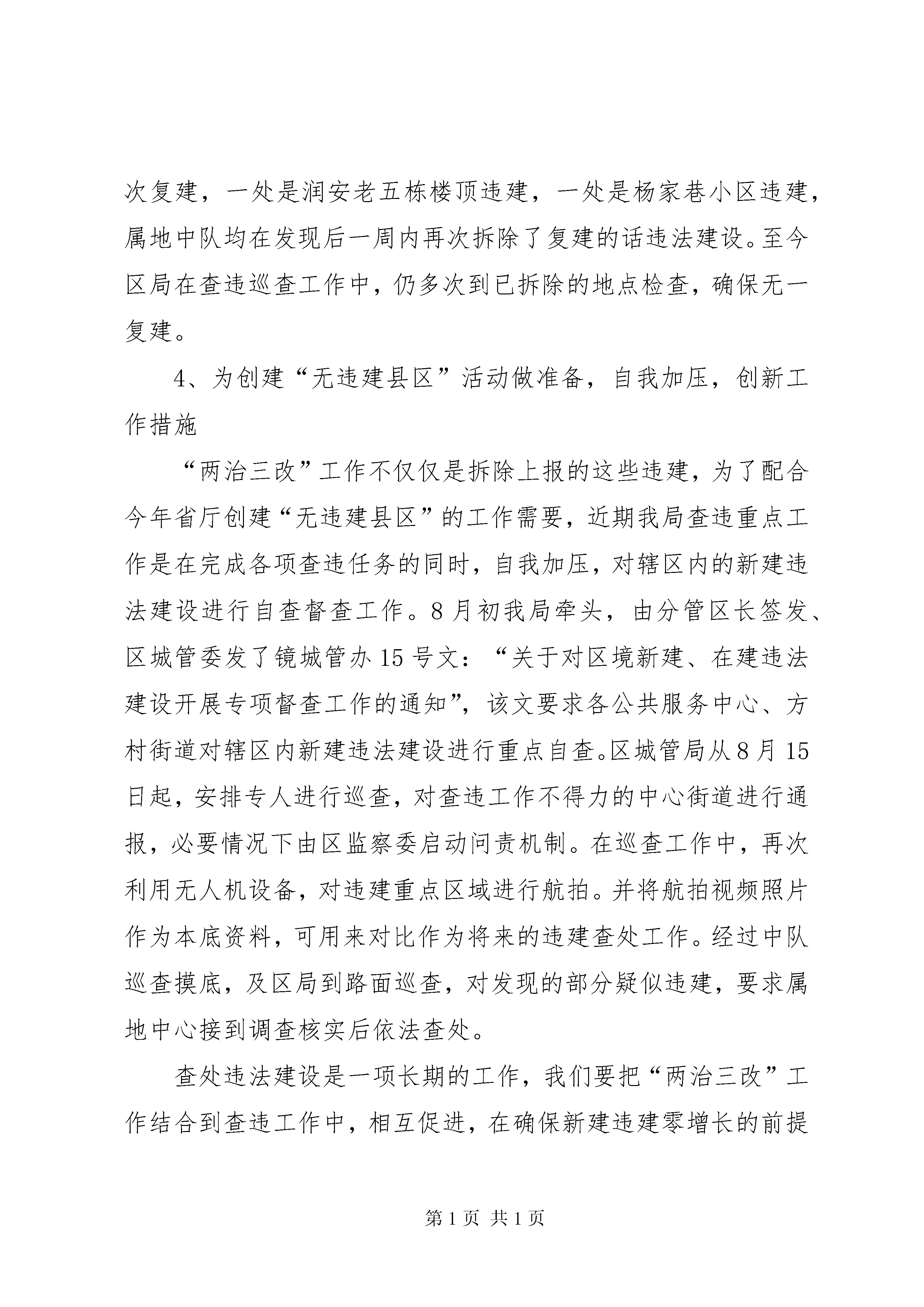 次复建，一处是润安老五栋楼顶违建，一处是杨家巷小区违建，属地中队均在发现后一周内再次拆除了复建的话违法建设。至今区局在查违巡查工作中，仍多次到已拆除的地点检查，确保无一复建。

4、为创建“无违建县区”活动做准备，自我加压，创新工作措施

“两治三改”工作不仅仅是拆除上报的这些违建，为了配合今年省厅创建“无违建县区”的工作需要，近期我局查违重点工作是在完成各项查违任务的同时，自我加压，对辖区内的新建违法建设进行自查督查工作。8月初我局牵头，由分管区长签发、区城管委发了镜城管办15号文：“关于对区境新建、在建违法建设开展专项督查工作的通知”，该文要求各公共服务中心、方村街道对辖区内新建违法建设进行重点自查。区城管局从8月15日起，安排专人进行巡查，对查违工作不得力的中心街道进行通报，必要情况下由区监察委启动问责机制。在巡查工作中，再次利用无人机设备，对违建重点区域进行航拍。并将航拍视频照片作为本底资料，可用来对比作为将来的违建查处工作。经过中队巡查摸底，及区局到路面巡查，对发现的部分疑似违建，要求属地中心接到调查核实后依法查处。

查处违法建设是一项长期的工作，我们要把“两治三改”工作结合到查违工作中，相互促进，在确保新建违建零增长的前提

第1页 共1页